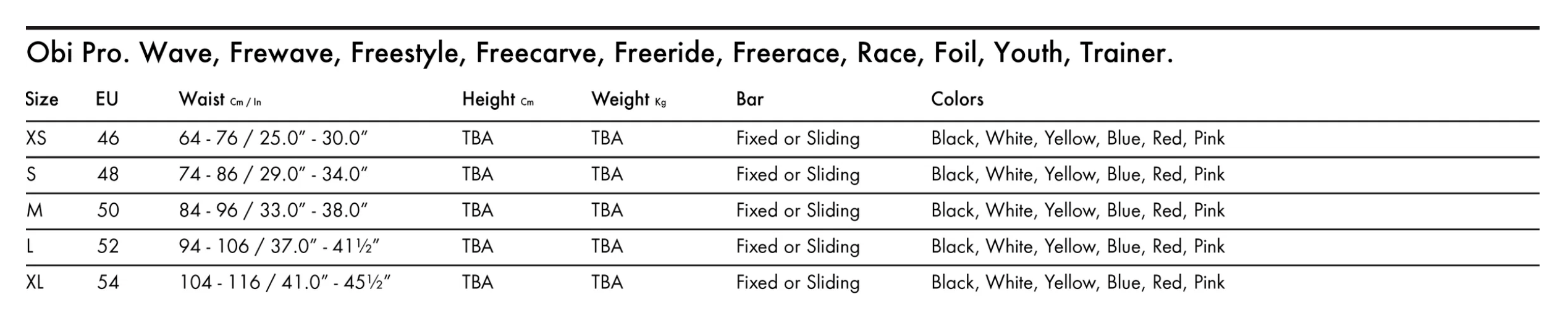 Obi Pro. Wave, Frewave, Freestyle, Freecarve, Freeride, Freerace, Race, Foil, Youth, Trainer.

| Size | EU | Waist Cm / In | Height Cm | Weight Kg | Bar | Colors |
|---|---|---|---|---|---|---|
| XS | 46 | 64 - 76 / 25.0” - 30.0” | TBA | TBA | Fixed or Sliding | Black, White, Yellow, Blue, Red, Pink |
| S | 48 | 74 - 86 / 29.0” - 34.0” | TBA | TBA | Fixed or Sliding | Black, White, Yellow, Blue, Red, Pink |
| M | 50 | 84 - 96 / 33.0” - 38.0” | TBA | TBA | Fixed or Sliding | Black, White, Yellow, Blue, Red, Pink |
| L | 52 | 94 - 106 / 37.0” - 41½” | TBA | TBA | Fixed or Sliding | Black, White, Yellow, Blue, Red, Pink |
| XL | 54 | 104 - 116 / 41.0” - 45½” | TBA | TBA | Fixed or Sliding | Black, White, Yellow, Blue, Red, Pink |